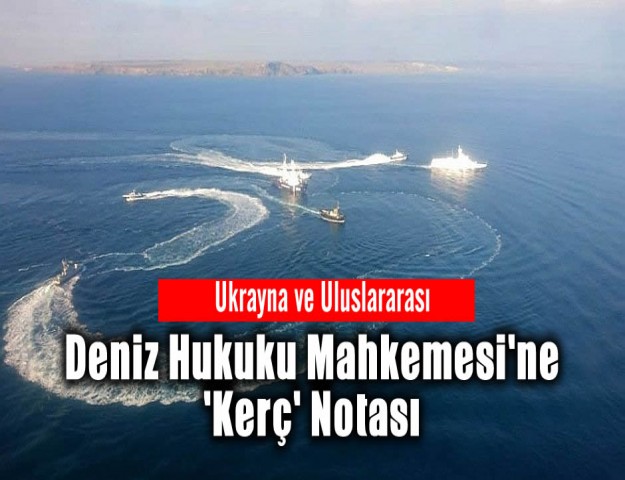 Ukrayna ve Uluslararası

Deniz Hukuku Mahkemesi'ne 'Kerç' Notası